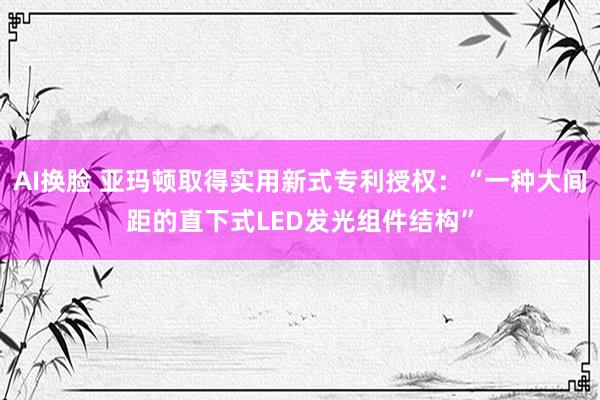 AI换脸 亚玛顿取得实用新式专利授权：“一种大间距的直下式LED发光组件结构”